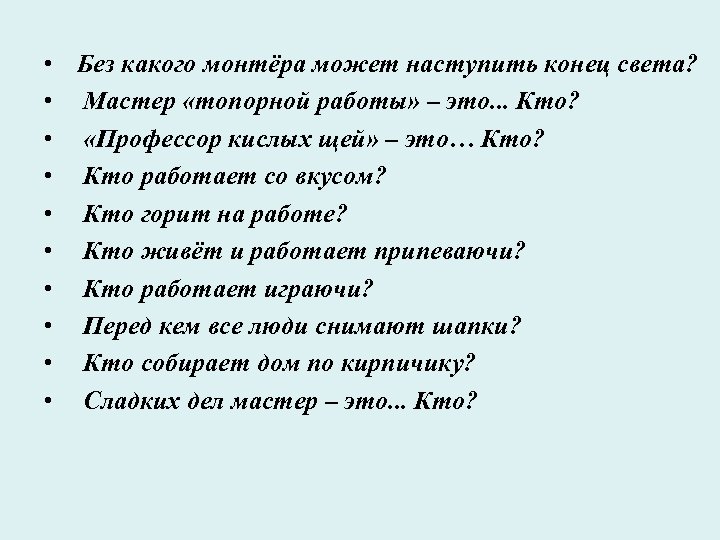 • Без какого монтёра может наступить конец света?
• Мастер «топорной работы» – это... Кто?
• «Профессор кислых щей» – это… Кто?
• Кто работает со вкусом?
• Кто горит на работе?
• Кто живёт и работает припеваючи?
• Кто работает играючи?
• Перед кем все люди снимают шапки?
• Кто собирает дом по кирпичику?
• Сладких дел мастер – это... Кто?